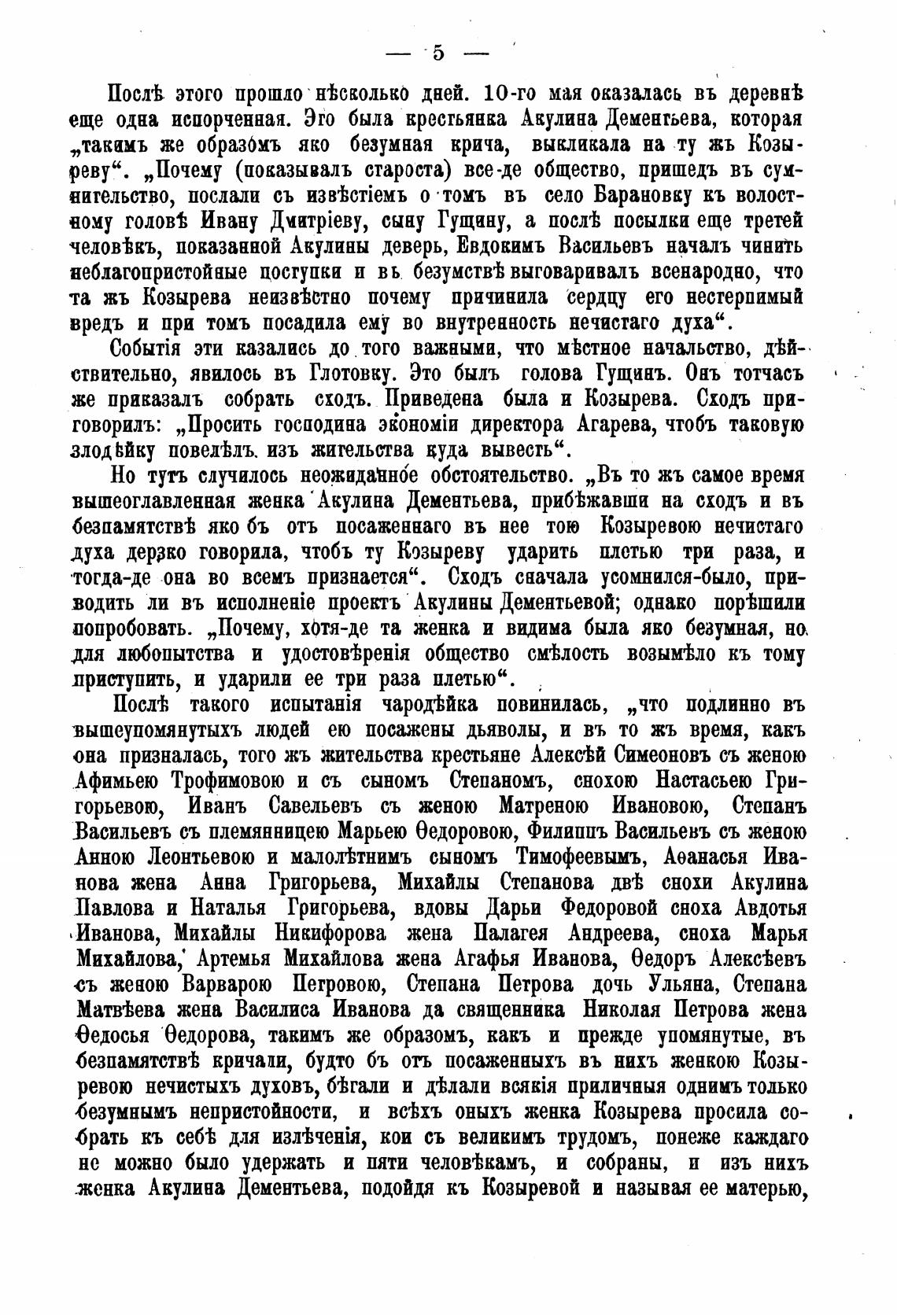 — 5 —

Послѣ этого прошло нѣсколько дней. 10-го мая оказалась въ деревнѣ еще одна испорченная. Это была крестьянка Акулина Дементьева, которая „такимъ же образомъ яко безумная крича, выкликала на ту жъ Козыреву“. „Почему (показывалъ староста) все-де общество, пришедъ въ сумнительство, послали съ извѣстіемъ о томъ въ село Барановку къ волостному головѣ Ивану Дмитріеву, сыну Гущину, а послѣ посылки еще третей человѣкъ, показанной Акулины деверь, Евдокимъ Васильевъ началъ чинить неблагопристойные поступки и въ безумствѣ выговаривалъ всенародно, что та жъ Козырева неизвѣстно почему причинила сердцу его нестерпимый вредъ и при томъ посадила ему во внутренность нечистаго духа“.

Событія эти казались до того важными, что мѣстное начальство, дѣйствительно, явилось въ Глотовку. Это былъ голова Гущинъ. Онъ тотчасъ же приказалъ собрать сходъ. Приведена была и Козырева. Сходъ приговорилъ: „Просить господина экономіи директора Агарева, чтобъ таковую злодѣйку повелѣлъ изъ жительства куда вывесть“.

Но тутъ случилось неожиданное обстоятельство. „Въ то жъ самое время вышеоглавленная женка Акулина Дементьева, прибѣжавши на сходъ и въ безпамятствѣ яко бъ отъ посаженнаго въ нее тою Козыревою нечистаго духа дерзко говорила, чтобъ ту Козыреву ударить плетью три раза, и тогда-де она во всемъ признается“. Сходъ сначала усомнился-было, приводить ли въ исполненіе проектъ Акулины Дементьевой; однако порѣшили попробовать. „Почему, хотя-де та женка и видима была яко безумная, но для любопытства и удостовѣренія общество смѣлость возымѣло къ тому приступить, и ударили ее три раза плетью“.

Послѣ такого испытанія чародѣйка повинилась, „что подлинно въ вышеупомянутыхъ людей ею посажены дьяволы, и въ то жъ время, какъ она призналась, того жъ жительства крестьяне Алексѣй Симеоновъ съ женою Афимьею Трофимовою и съ сыномъ Степаномъ, снохою Настасьею Григорьевою, Иванъ Савельевъ съ женою Матреною Ивановою, Степанъ Васильевъ съ племянницею Марьею Ѳедоровою, Филиппъ Васильевъ съ женою Анною Леонтьевою и малолѣтнимъ сыномъ Тимофеевымъ, Аѳанасья Иванова жена Анна Григорьева, Михайлы Степанова двѣ снохи Акулина Павлова и Наталья Григорьева, вдовы Дарьи Федоровой сноха Авдотья Иванова, Михайлы Никифорова жена Палагея Андреева, сноха Марья Михайлова, Артемья Михайлова жена Агафья Иванова, Ѳедоръ Алексѣевъ съ женою Варварою Петровою, Степана Петрова дочь Ульяна, Степана Матвѣева жена Василиса Иванова да священника Николая Петрова жена Ѳедосья Ѳедорова, такимъ же образомъ, какъ и прежде упомянутые, въ безпамятствѣ кричали, будто бъ отъ посаженныхъ въ нихъ женкою Козыревою нечистыхъ духовъ, бѣгали и дѣлали всякія приличныя однимъ только безумнымъ непристойности, и всѣхъ оныхъ женка Козырева просила собрать къ себѣ для излѣченія, кои съ великимъ трудомъ, понеже каждаго не можно было удержать и пяти человѣкамъ, и собраны, и изъ нихъ женка Акулина Дементьева, подойдя къ Козыревой и называя ее матерью,